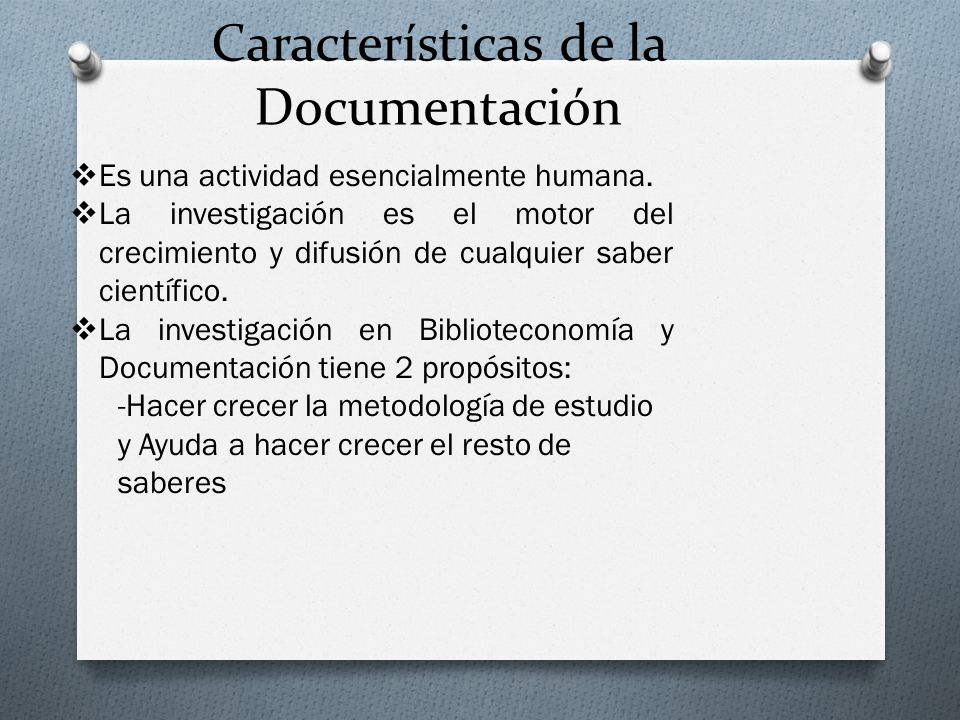 Características de la Documentación

❖Es una actividad esencialmente humana.
❖La investigación es el motor del crecimiento y difusión de cualquier saber científico.
❖La investigación en Biblioteconomía y Documentación tiene 2 propósitos:
-Hacer crecer la metodología de estudio y Ayuda a hacer crecer el resto de saberes